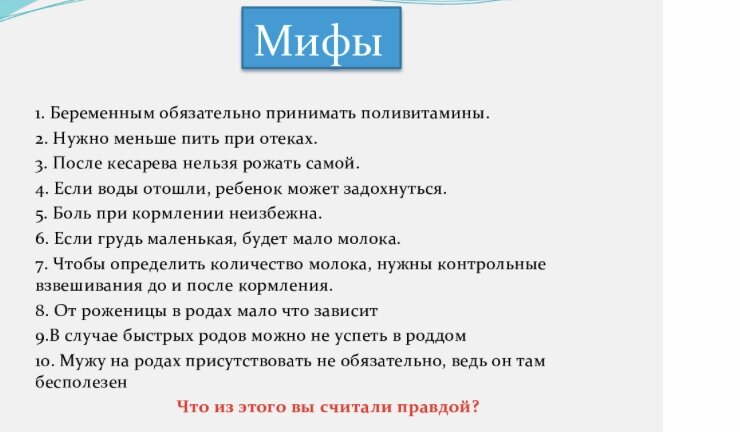 Мифы

1. Беременным обязательно принимать поливитамины.
2. Нужно меньше пить при отеках.
3. После кесарева нельзя рожать самой.
4. Если воды отошли, ребенок может задохнуться.
5. Боль при кормлении неизбежна.
6. Если грудь маленькая, будет мало молока.
7. Чтобы определить количество молока, нужны контрольные взвешивания до и после кормления.
8. От роженицы в родах мало что зависит
9.В случае быстрых родов можно не успеть в роддом
10. Мужу на родах присутствовать не обязательно, ведь он там бесполезен

Что из этого вы считали правдой?